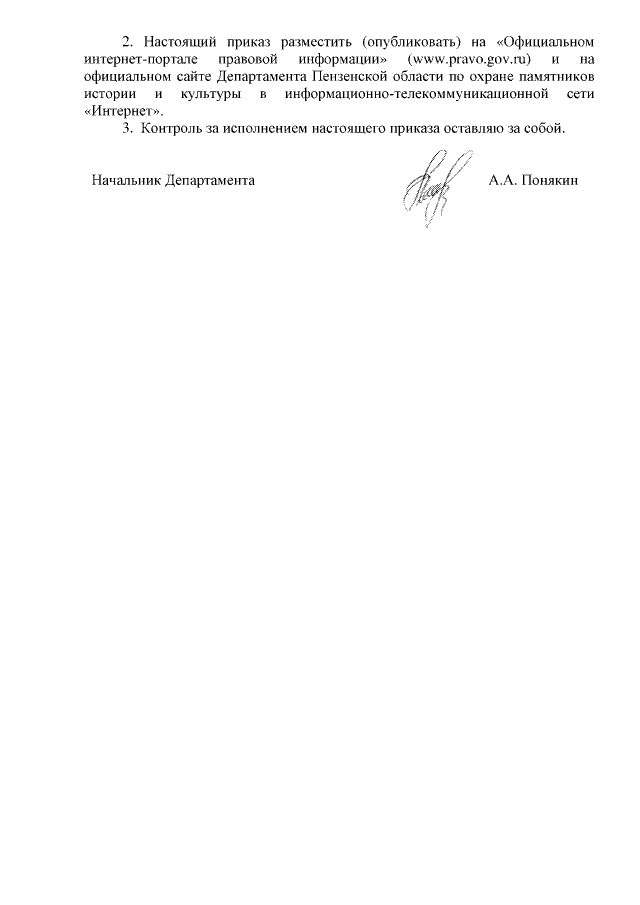 2. Настоящий приказ разместить (опубликовать) на «Официальном интернет-портале правовой информации» (www.pravo.gov.ru) и на официальном сайте Департамента Пензенской области по охране памятников истории и культуры в информационно-телекоммуникационной сети «Интернет».

3. Контроль за исполнением настоящего приказа оставляю за собой.

Начальник Департамента А.А. Понякин